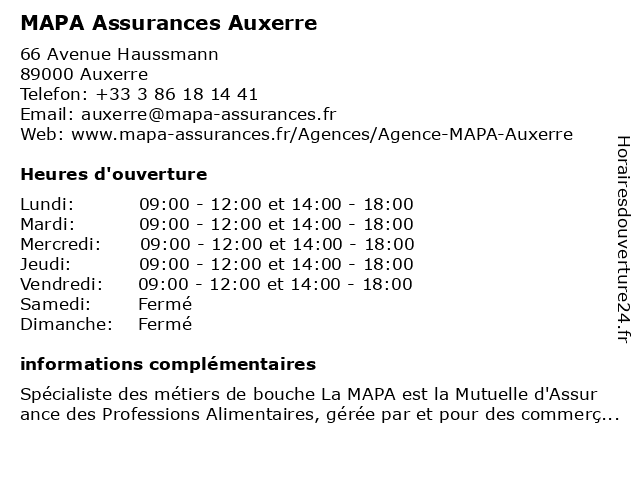 MAPA Assurances Auxerre

66 Avenue Haussmann
89000 Auxerre
Telefon: +33 3 86 18 14 41
Email: auxerre@mapa-assurances.fr
Web: www.mapa-assurances.fr/Agences/Agence-MAPA-Auxerre

Heures d'ouverture

| | |
|---|---|
| Lundi: | 09:00 - 12:00 et 14:00 - 18:00 |
| Mardi: | 09:00 - 12:00 et 14:00 - 18:00 |
| Mercredi: | 09:00 - 12:00 et 14:00 - 18:00 |
| Jeudi: | 09:00 - 12:00 et 14:00 - 18:00 |
| Vendredi: | 09:00 - 12:00 et 14:00 - 18:00 |
| Samedi: | Fermé |
| Dimanche: | Fermé |

informations complémentaires

Spécialiste des métiers de bouche La MAPA est la Mutuelle d'Assurance des Professions Alimentaires, gérée par et pour des commerç...

Horairesdouverture24.fr